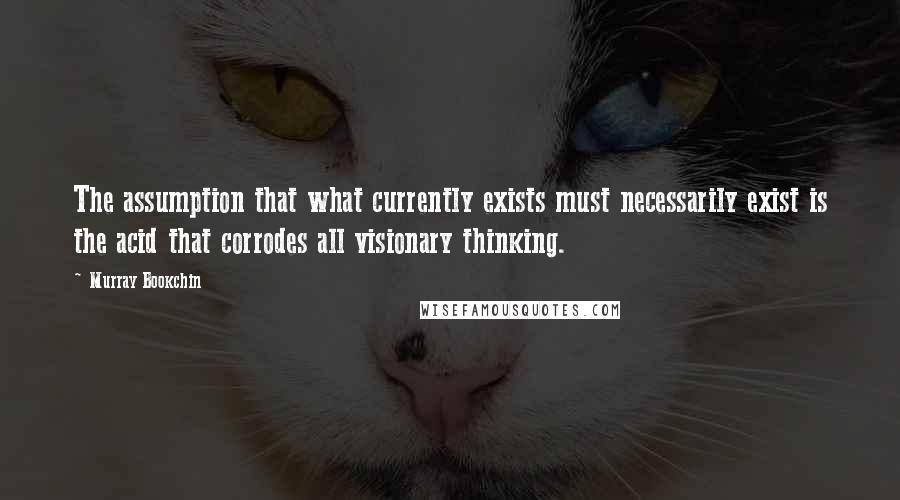 The assumption that what currently exists must necessarily exist is the acid that corrodes all visionary thinking.

~ Murray Bookchin

WISEFAMOUSQUOTES.COM